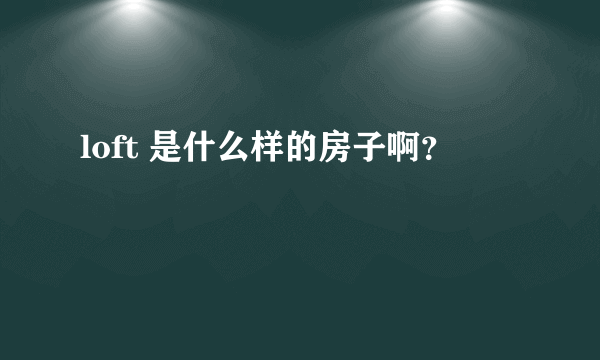 loft 是什么样的房子啊?